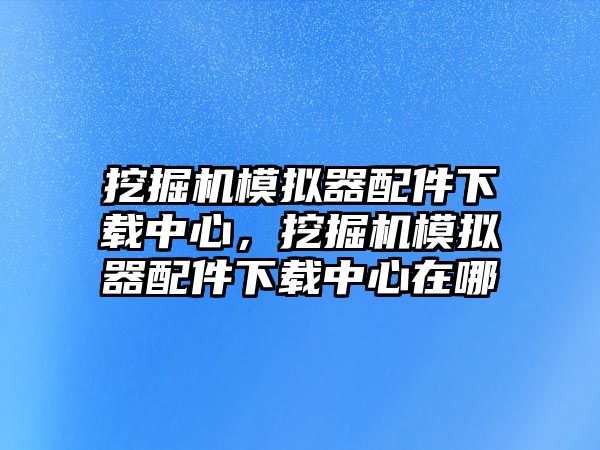 挖掘机模拟器配件下载中心，挖掘机模拟器配件下载中心在哪